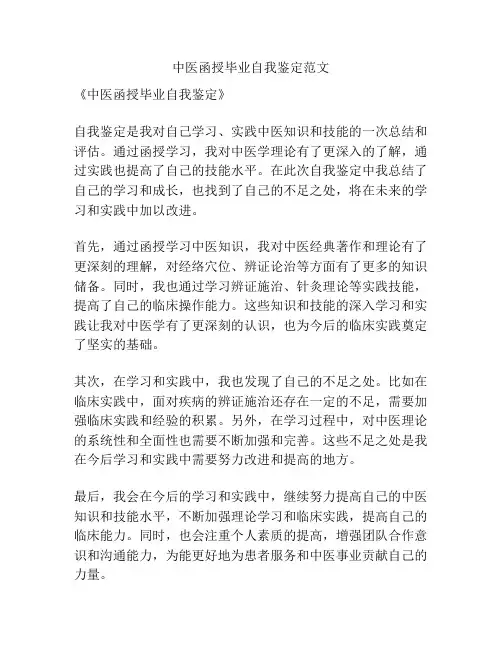 中医函授毕业自我鉴定范文

《中医函授毕业自我鉴定》

自我鉴定是我对自己学习、实践中医知识和技能的一次总结和评估。通过函授学习，我对中医学理论有了更深入的了解，通过实践也提高了自己的技能水平。在此次自我鉴定中我总结了自己的学习和成长，也找到了自己的不足之处，将在未来的学习和实践中加以改进。

首先，通过函授学习中医知识，我对中医经典著作和理论有了更深刻的理解，对经络穴位、辨证论治等方面有了更多的知识储备。同时，我也通过学习辨证施治、针灸理论等实践技能，提高了自己的临床操作能力。这些知识和技能的深入学习和实践让我对中医学有了更深刻的认识，也为今后的临床实践奠定了坚实的基础。

其次，在学习和实践中，我也发现了自己的不足之处。比如在临床实践中，面对疾病的辨证施治还存在一定的不足，需要加强临床实践和经验的积累。另外，在学习过程中，对中医理论的系统性和全面性也需要不断加强和完善。这些不足之处是我在今后学习和实践中需要努力改进和提高的地方。

最后，我会在今后的学习和实践中，继续努力提高自己的中医知识和技能水平，不断加强理论学习和临床实践，提高自己的临床能力。同时，也会注重个人素质的提高，增强团队合作意识和沟通能力，为能更好地为患者服务和中医事业贡献自己的力量。